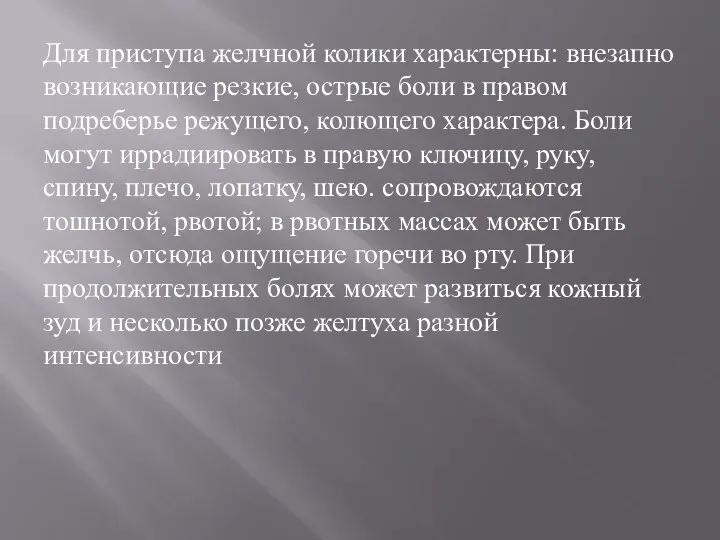 Для приступа желчной колики характерны: внезапно возникающие резкие, острые боли в правом подреберье режущего, колющего характера. Боли могут иррадиировать в правую ключицу, руку, спину, плечо, лопатку, шею. сопровождаются тошнотой, рвотой; в рвотных массах может быть желчь, отсюда ощущение горечи во рту. При продолжительных болях может развиться кожный зуд и несколько позже желтуха разной интенсивности